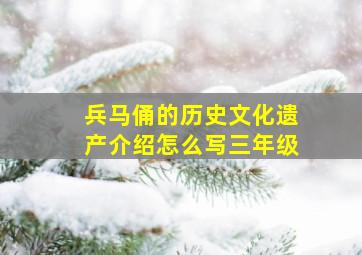 兵马俑的历史文化遗产介绍怎么写三年级